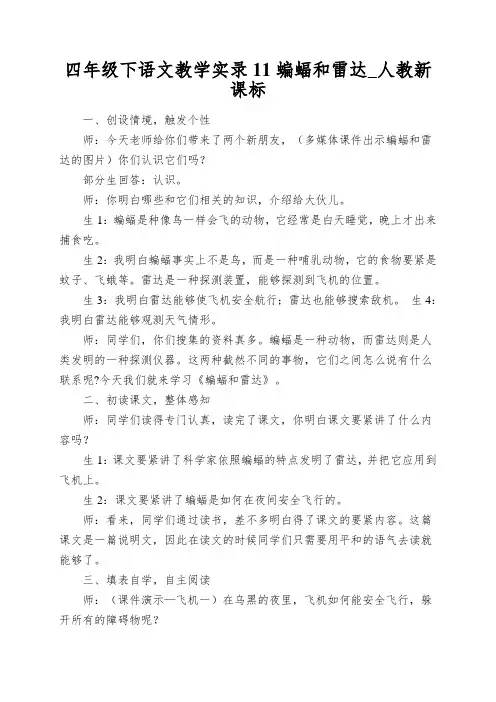 四年级下语文教学实录 11 蝙蝠和雷达_人教新课标

一、创设情境，触发个性

师：今天老师给你们带来了两个新朋友，（多媒体课件出示蝙蝠和雷达的图片）你们认识它们吗？

部分生回答：认识。

师：你明白哪些和它们相关的知识，介绍给大伙儿。

生 1：蝙蝠是种像鸟一样会飞的动物，它经常是白天睡觉，晚上才出来捕食吃。

生 2：我明白蝙蝠事实上不是鸟，而是一种哺乳动物，它的食物要紧是蚊子、飞蛾等。雷达是一种探测装置，能够探测到飞机的位置。

生 3：我明白雷达能够使飞机安全航行；雷达也能够搜索敌机。 生 4：我明白雷达能够观测天气情形。

师：同学们，你们搜集的资料真多。蝙蝠是一种动物，而雷达则是人类发明的一种探测仪器。这两种截然不同的事物，它们之间怎么说有什么联系呢?今天我们就来学习《蝙蝠和雷达》。

二、初读课文，整体感知

师：同学们读得专门认真，读完了课文，你明白课文要紧讲了什么内容吗？

生 1：课文要紧讲了科学家依照蝙蝠的特点发明了雷达，并把它应用到飞机上。

生 2：课文要紧讲了蝙蝠是如何在夜间安全飞行的。

师：看来，同学们通过读书，差不多明白得了课文的要紧内容。这篇课文是一篇说明文，因此在读文的时候同学们只需要用平和的语气去读就能够了。

三、填表自学，自主阅读

师：（课件演示—飞机一）在乌黑的夜里，飞机如何能安全飞行，躲开所有的障碍物呢？